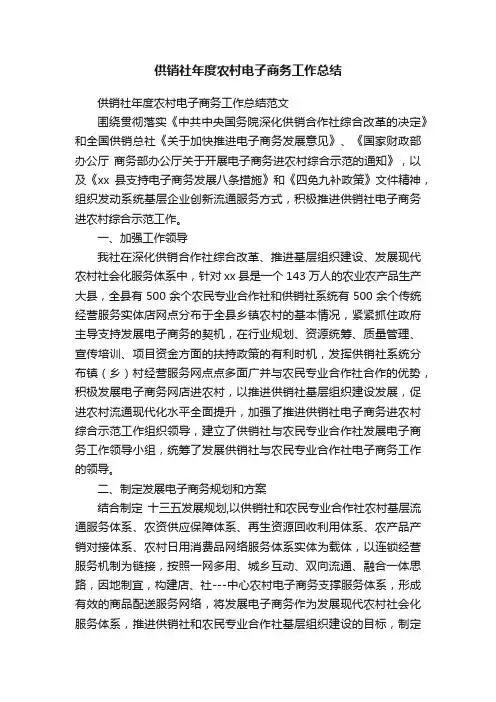 供销社年度农村电子商务工作总结

供销社年度农村电子商务工作总结范文

围绕贯彻落实《中共中央国务院深化供销合作社综合改革的决定》和全国供销总社《关于加快推进电子商务发展意见》、《国家财政部办公厅 商务部办公厅关于开展电子商务进农村综合示范的通知》，以及《xx 县支持电子商务发展八条措施》和《四免九补政策》文件精神，组织发动系统基层企业创新流通服务方式，积极推进供销社电子商务进农村综合示范工作。

一、加强工作领导

我社在深化供销合作社综合改革、推进基层组织建设、发展现代农村社会化服务体系中，针对 xx 县是一个 143 万人的农业农产品生产大县，全县有 500 余个农民专业合作社和供销社系统有 500 余个传统经营服务实体店网点分布于全县乡镇农村的基本情况，紧紧抓住政府主导支持发展电子商务的契机，在行业规划、资源统筹、质量管理、宣传培训、项目资金方面的扶持政策的有利时机，发挥供销社系统分布镇（乡）村经营服务网点点多面广并与农民专业合作社合作的优势，积极发展电子商务网店进农村，以推进供销社基层组织建设发展，促进农村流通现代化水平全面提升，加强了推进供销社电子商务进农村综合示范工作组织领导，建立了供销社与农民专业合作社发展电子商务工作领导小组，统筹了发展供销社与农民专业合作社电子商务工作的领导。

二、制定发展电子商务规划和方案

结合制定 十三五发展规划,以供销社和农民专业合作社农村基层流通服务体系、农资供应保障体系、再生资源回收利用体系、农产品产销对接体系、农村日用消费品网络服务体系实体为载体，以连锁经营服务机制为链接，按照一网多用、城乡互动、双向流通、融合一体思路，因地制宜，构建店、社---中心农村电子商务支撑服务体系，形成有效的商品配送服务网络，将发展电子商务作为发展现代农村社会化服务体系，推进供销社和农民专业合作社基层组织建设的目标，制定